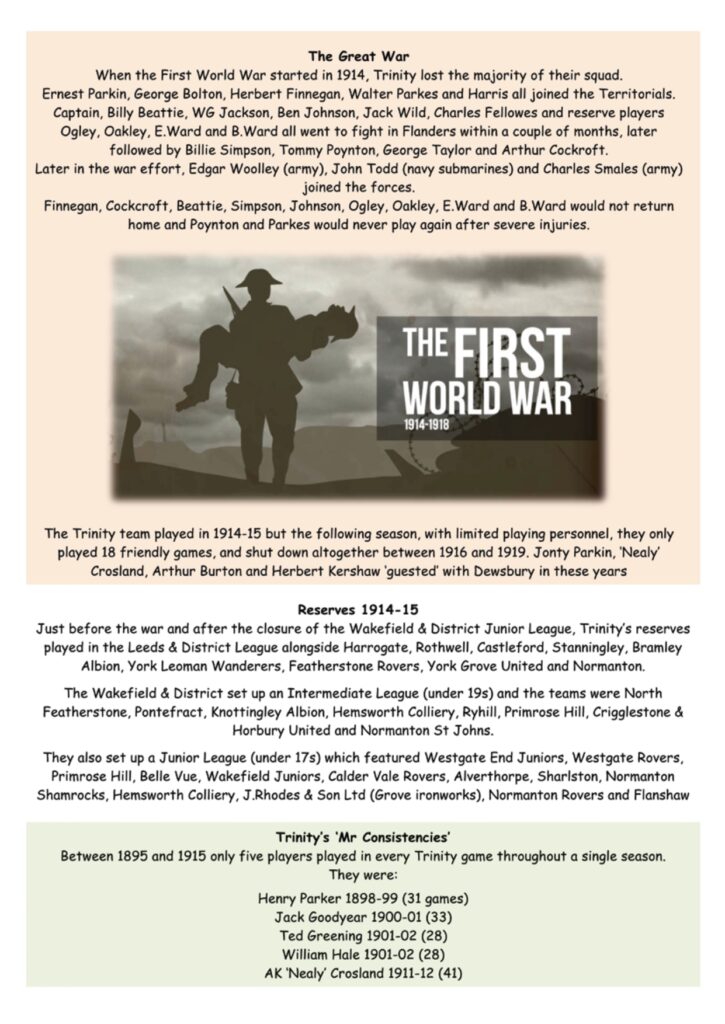 The Great War

When the First World War started in 1914, Trinity lost the majority of their squad. Ernest Parkin, George Bolton, Herbert Finnegan, Walter Parkes and Harris all joined the Territorials. Captain, Billy Beattie, WG Jackson, Ben Johnson, Jack Wild, Charles Fellowes and reserve players Ogley, Oakley, E.Ward and B.Ward all went to fight in Flanders within a couple of months, later followed by Billie Simpson, Tommy Poynton, George Taylor and Arthur Cockroft.
Later in the war effort, Edgar Woolley (army), John Todd (navy submarines) and Charles Smales (army) joined the forces.
Finnegan, Cockcroft, Beattie, Simpson, Johnson, Ogley, Oakley, E.Ward and B.Ward would not return home and Poynton and Parkes would never play again after severe injuries.

THE FIRST WORLD WAR
1914-1918

The Trinity team played in 1914-15 but the following season, with limited playing personnel, they only played 18 friendly games, and shut down altogether between 1916 and 1919. Jonty Parkin, 'Nealy' Crosland, Arthur Burton and Herbert Kershaw 'guested' with Dewsbury in these years

Reserves 1914-15

Just before the war and after the closure of the Wakefield & District Junior League, Trinity's reserves played in the Leeds & District League alongside Harrogate, Rothwell, Castleford, Stanningley, Bramley Albion, York Leoman Wanderers, Featherstone Rovers, York Grove United and Normanton.

The Wakefield & District set up an Intermediate League (under 19s) and the teams were North Featherstone, Pontefract, Knottingley Albion, Hemsworth Colliery, Ryhill, Primrose Hill, Crigglestone & Horbury United and Normanton St Johns.

They also set up a Junior League (under 17s) which featured Westgate End Juniors, Westgate Rovers, Primrose Hill, Belle Vue, Wakefield Juniors, Calder Vale Rovers, Alverthorpe, Sharlston, Normanton Shamrocks, Hemsworth Colliery, J.Rhodes & Son Ltd (Grove ironworks), Normanton Rovers and Flanshaw

Trinity's 'Mr Consistencies'

Between 1895 and 1915 only five players played in every Trinity game throughout a single season. They were:

Henry Parker 1898-99 (31 games)
Jack Goodyear 1900-01 (33)
Ted Greening 1901-02 (28)
William Hale 1901-02 (28)
AK 'Nealy' Crosland 1911-12 (41)